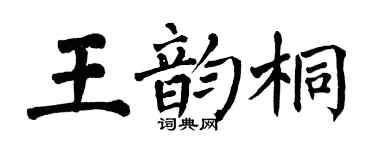 王韵桐

词典网